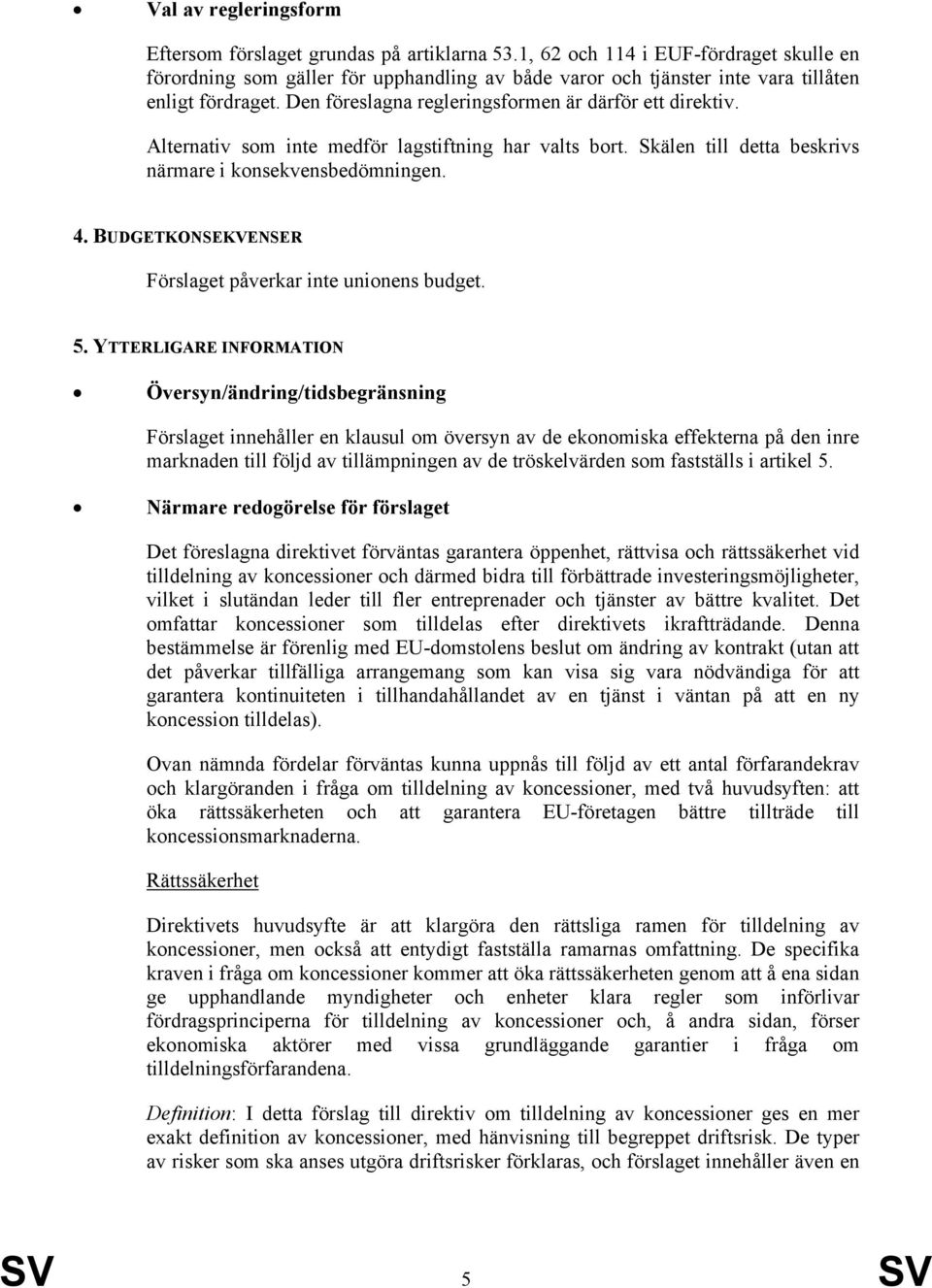 • Val av regleringsform

Eftersom förslaget grundas på artiklarna 53.1, 62 och 114 i EUF-fördraget skulle en förordning som gäller för upphandling av både varor och tjänster inte vara tillåten enligt fördraget. Den föreslagna regleringsformen är därför ett direktiv.

Alternativ som inte medför lagstiftning har valts bort. Skälen till detta beskrivs närmare i konsekvensbedömningen.

4. BUDGETKONSEKVENSER

Förslaget påverkar inte unionens budget.

5. YTTERLIGARE INFORMATION

• Översyn/ändring/tidsbegränsning

Förslaget innehåller en klausul om översyn av de ekonomiska effekterna på den inre marknaden till följd av tillämpningen av de tröskelvärden som fastställs i artikel 5.

• Närmare redogörelse för förslaget

Det föreslagna direktivet förväntas garantera öppenhet, rättvisa och rättssäkerhet vid tilldelning av koncessioner och därmed bidra till förbättrade investeringsmöjligheter, vilket i slutändan leder till fler entreprenader och tjänster av bättre kvalitet. Det omfattar koncessioner som tilldelas efter direktivets ikraftträdande. Denna bestämmelse är förenlig med EU-domstolens beslut om ändring av kontrakt (utan att det påverkar tillfälliga arrangemang som kan visa sig vara nödvändiga för att garantera kontinuiteten i tillhandahållandet av en tjänst i väntan på att en ny koncession tilldelas).

Ovan nämnda fördelar förväntas kunna uppnås till följd av ett antal förfarandekrav och klargöranden i fråga om tilldelning av koncessioner, med två huvudsyften: att öka rättssäkerheten och att garantera EU-företagen bättre tillträde till koncessionsmarknaderna.

Rättssäkerhet

Direktivets huvudsyfte är att klargöra den rättsliga ramen för tilldelning av koncessioner, men också att entydigt fastställa ramarnas omfattning. De specifika kraven i fråga om koncessioner kommer att öka rättssäkerheten genom att å ena sidan ge upphandlande myndigheter och enheter klara regler som införlivar fördragsprinciperna för tilldelning av koncessioner och, å andra sidan, förser ekonomiska aktörer med vissa grundläggande garantier i fråga om tilldelningsförfarandena.

Definition: I detta förslag till direktiv om tilldelning av koncessioner ges en mer exakt definition av koncessioner, med hänvisning till begreppet driftsrisk. De typer av risker som ska anses utgöra driftsrisker förklaras, och förslaget innehåller även en

SV 5 SV